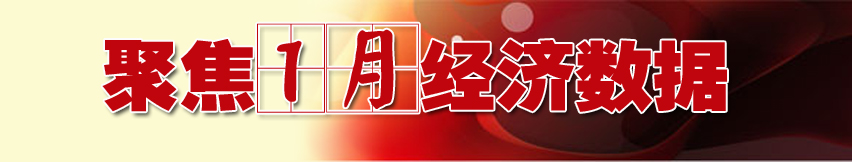 聚焦1月经济数据